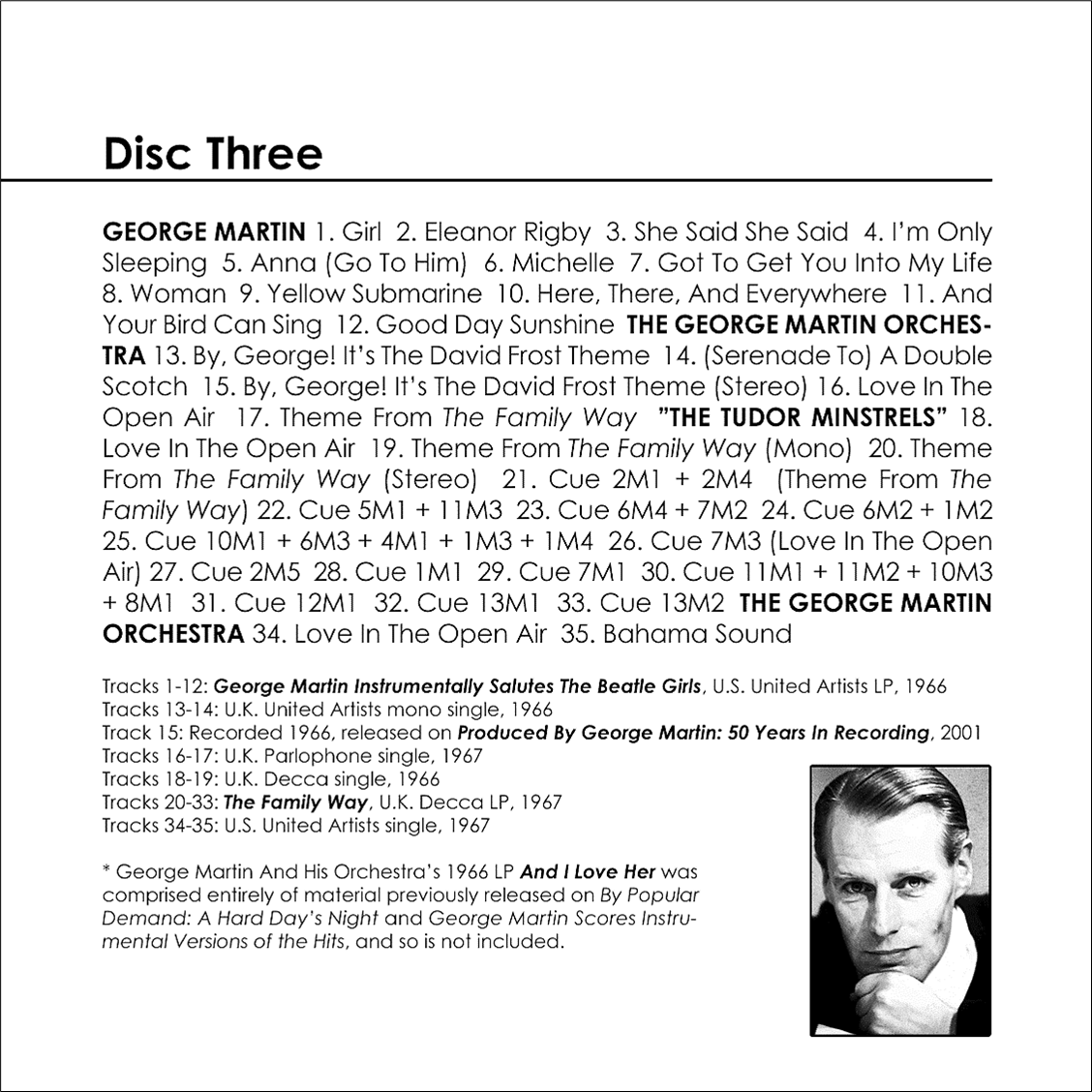 Disc Three

GEORGE MARTIN 1. Girl 2. Eleanor Rigby 3. She Said She Said 4. I'm Only Sleeping 5. Anna (Go To Him) 6. Michelle 7. Got To Get You Into My Life 8. Woman 9. Yellow Submarine 10. Here, There, And Everywhere 11. And Your Bird Can Sing 12. Good Day Sunshine THE GEORGE MARTIN ORCHESTRA 13. By, George! It's The David Frost Theme 14. (Serenade To) A Double Scotch 15. By, George! It's The David Frost Theme (Stereo) 16. Love In The Open Air 17. Theme From The Family Way "THE TUDOR MINSTRELS" 18. Love In The Open Air 19. Theme From The Family Way (Mono) 20. Theme From The Family Way (Stereo) 21. Cue 2M1 + 2M4 (Theme From The Family Way) 22. Cue 5M1 + 11M3 23. Cue 6M4 + 7M2 24. Cue 6M2 + 1M2 25. Cue 10M1 + 6M3 + 4M1 + 1M3 + 1M4 26. Cue 7M3 (Love In The Open Air) 27. Cue 2M5 28. Cue 1M1 29. Cue 7M1 30. Cue 11M1 + 11M2 + 10M3 + 8M1 31. Cue 12M1 32. Cue 13M1 33. Cue 13M2 THE GEORGE MARTIN ORCHESTRA 34. Love In The Open Air 35. Bahama Sound

Tracks 1-12: George Martin Instrumentally Salutes The Beatle Girls, U.S. United Artists LP, 1966
Tracks 13-14: U.K. United Artists mono single, 1966
Track 15: Recorded 1966, released on Produced By George Martin: 50 Years In Recording, 2001
Tracks 16-17: U.K. Parlophone single, 1967
Tracks 18-19: U.K. Decca single, 1966
Tracks 20-33: The Family Way, U.K. Decca LP, 1967
Tracks 34-35: U.S. United Artists single, 1967

* George Martin And His Orchestra's 1966 LP And I Love Her was comprised entirely of material previously released on By Popular Demand: A Hard Day's Night and George Martin Scores Instrumental Versions of the Hits, and so is not included.